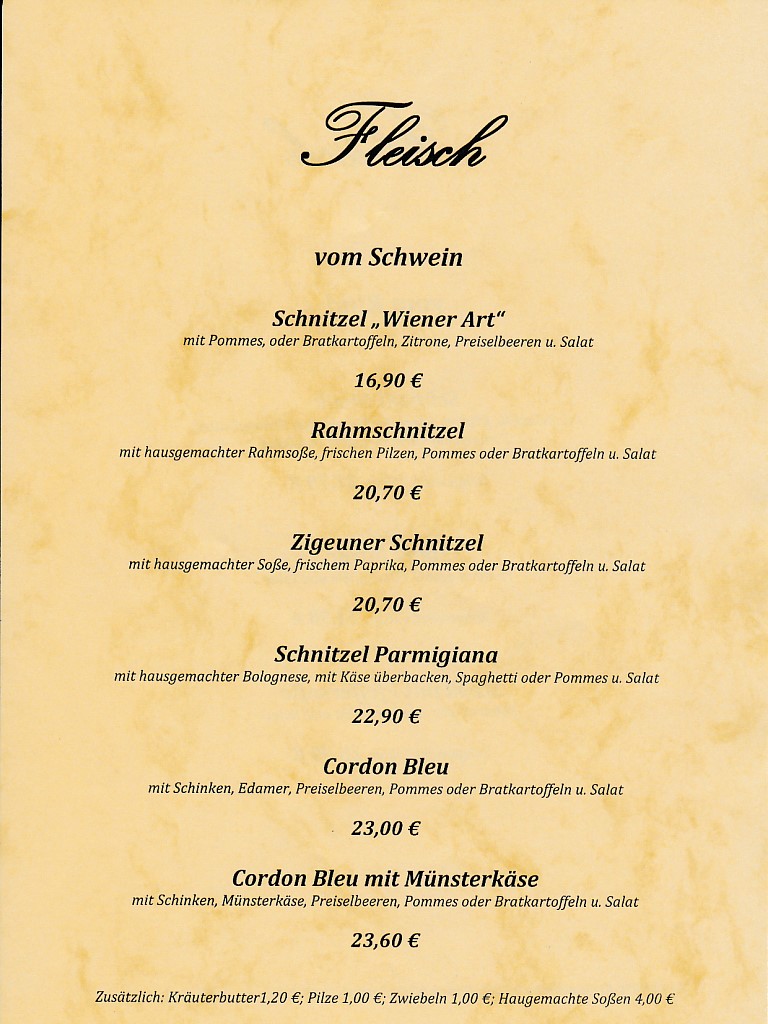 Fleisch

vom Schwein

Schnitzel „Wiener Art“
mit Pommes, oder Bratkartoffeln, Zitrone, Preiselbeeren u. Salat

16,90 €

Rahmschnitzel
mit hausgemachter Rahmsoße, frischen Pilzen, Pommes oder Bratkartoffeln u. Salat

20,70 €

Zigeuner Schnitzel
mit hausgemachter Soße, frischem Paprika, Pommes oder Bratkartoffeln u. Salat

20,70 €

Schnitzel Parmigiana
mit hausgemachter Bolognese, mit Käse überbacken, Spaghetti oder Pommes u. Salat

22,90 €

Cordon Bleu
mit Schinken, Edamer, Preiselbeeren, Pommes oder Bratkartoffeln u. Salat

23,00 €

Cordon Bleu mit Münsterkäse
mit Schinken, Münsterkäse, Preiselbeeren, Pommes oder Bratkartoffeln u. Salat

23,60 €

Zusätzlich: Kräuterbutter1,20 €; Pilze 1,00 €; Zwiebeln 1,00 €; Haugemachte Soßen 4,00 €